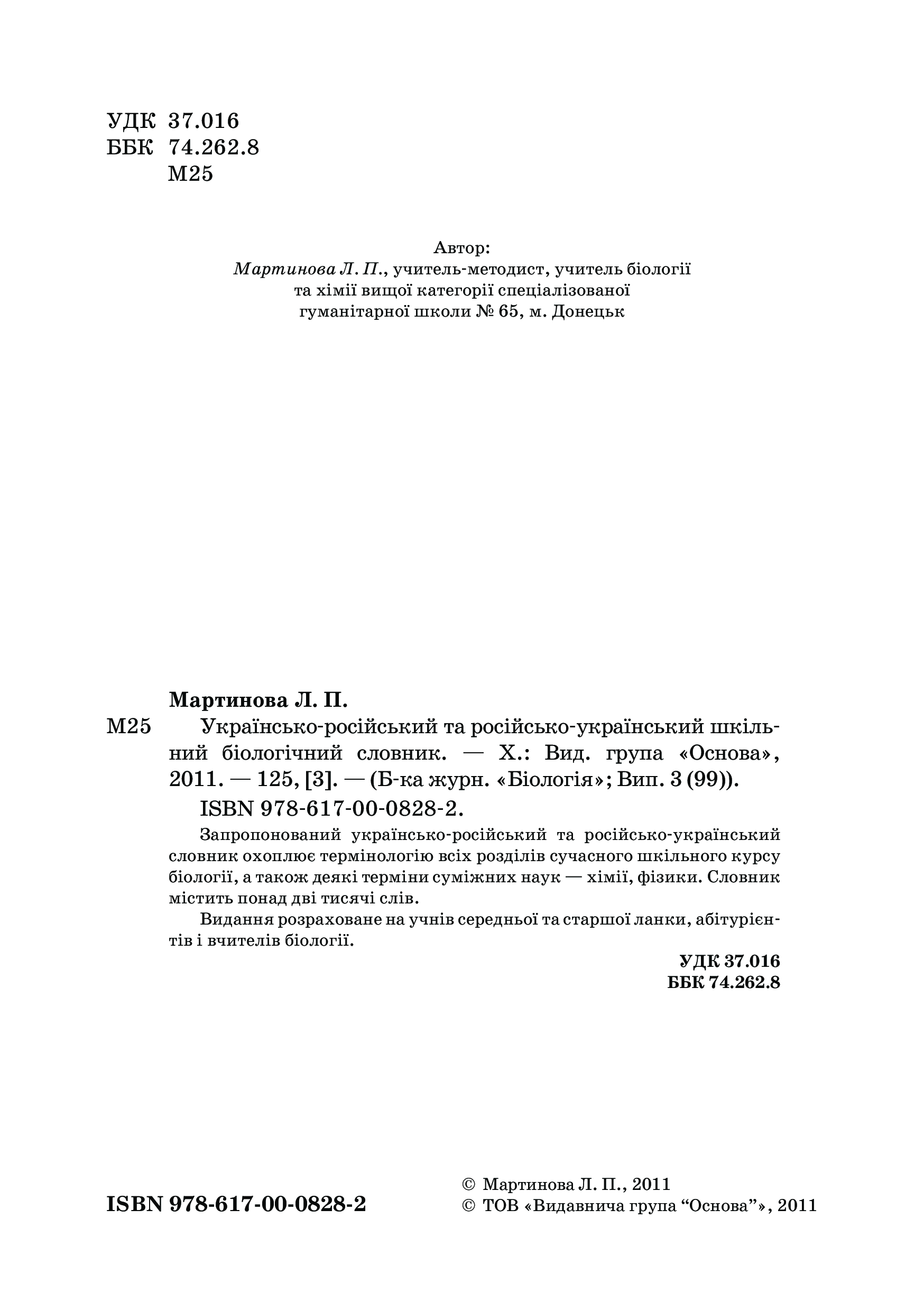 УДК 37.016
ББК 74.262.8
М25

Автор:
Мартинова Л. П., учитель-методист, учитель біології та хімії вищої категорії спеціалізованої гуманітарної школи № 65, м. Донецьк

Мартинова Л. П.

М25 Українсько-російський та російсько-український шкільний біологічний словник. — Х.: Вид. група «Основа», 2011. — 125, [3]. — (Б-ка журн. «Біологія»; Вип. 3 (99)).

ISBN 978-617-00-0828-2.

Запропонований українсько-російський та російсько-український словник охоплює термінологію всіх розділів сучасного шкільного курсу біології, а також деякі терміни суміжних наук — хімії, фізики. Словник містить понад дві тисячі слів.

Видання розраховане на учнів середньої та старшої ланки, абітурієнтів і вчителів біології.

УДК 37.016
ББК 74.262.8

ISBN 978-617-00-0828-2

© Мартинова Л. П., 2011
© ТОВ «Видавнича група “Основа”», 2011